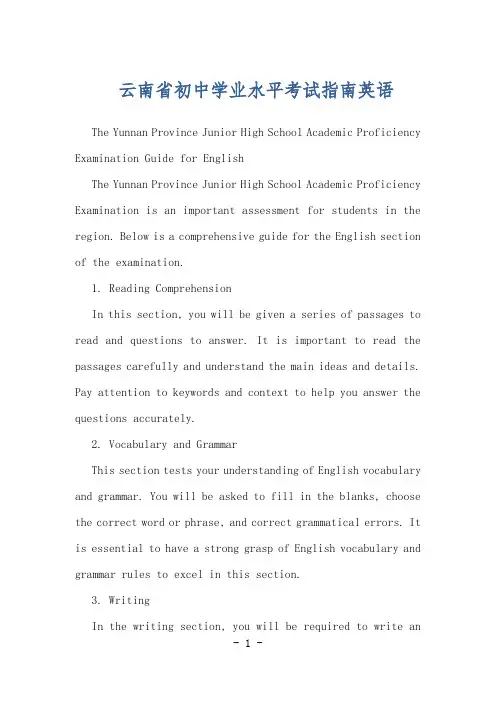 云南省初中学业水平考试指南英语

The Yunnan Province Junior High School Academic Proficiency Examination Guide for English

The Yunnan Province Junior High School Academic Proficiency Examination is an important assessment for students in the region. Below is a comprehensive guide for the English section of the examination.

1. Reading Comprehension

In this section, you will be given a series of passages to read and questions to answer. It is important to read the passages carefully and understand the main ideas and details. Pay attention to keywords and context to help you answer the questions accurately.

2. Vocabulary and Grammar

This section tests your understanding of English vocabulary and grammar. You will be asked to fill in the blanks, choose the correct word or phrase, and correct grammatical errors. It is essential to have a strong grasp of English vocabulary and grammar rules to excel in this section.

3. Writing

In the writing section, you will be required to write an

- 1 -